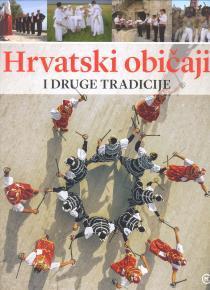 Hrvatski običaji
I DRUGE TRADICIJE